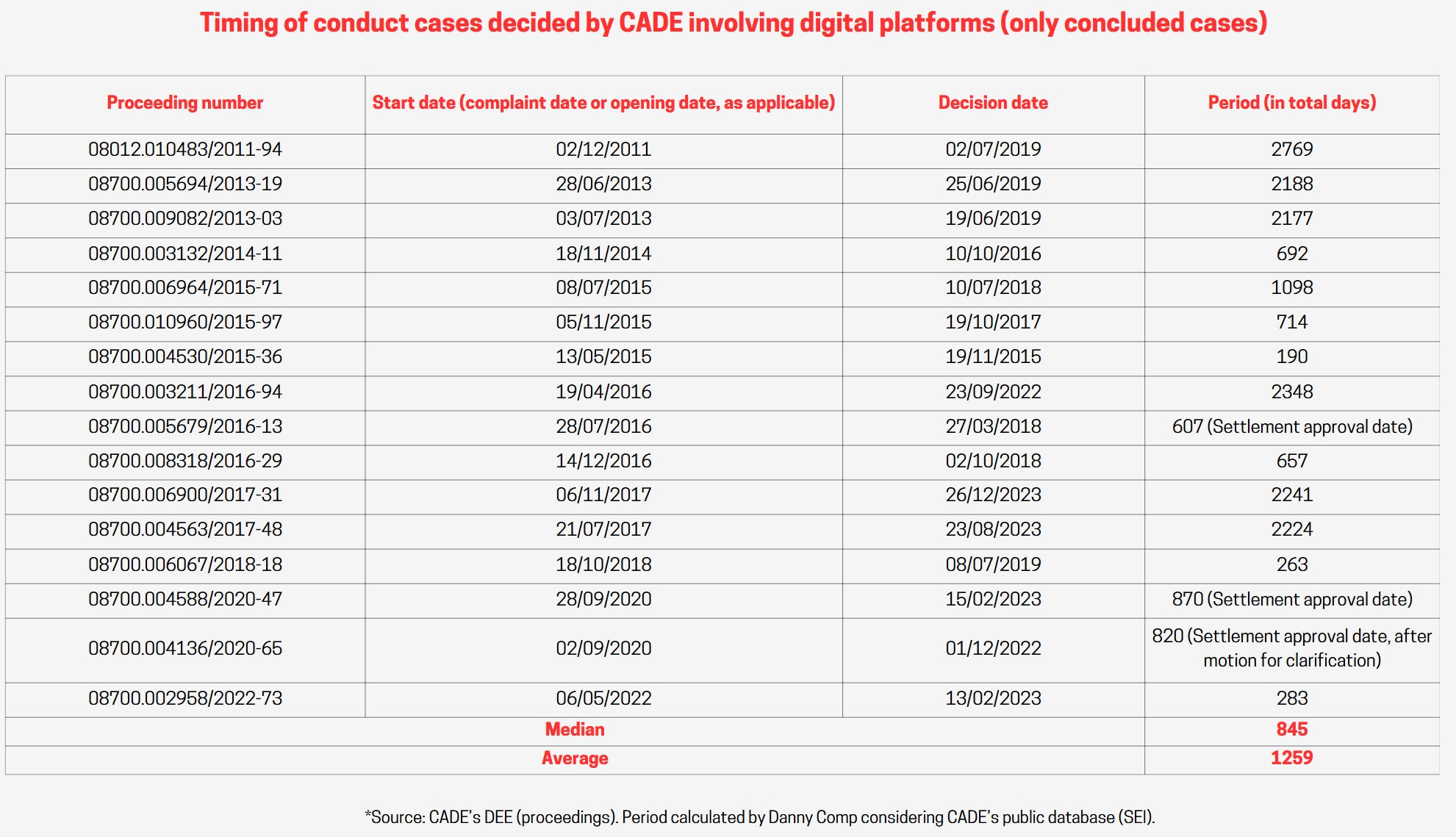 Timing of conduct cases decided by CADE involving digital platforms (only concluded cases)

| Proceeding number | Start date (complaint date or opening date, as applicable) | Decision date | Period (in total days) |
|---|---|---|---|
| 08012.010483/2011-94 | 02/12/2011 | 02/07/2019 | 2769 |
| 08700.005694/2013-19 | 28/06/2013 | 25/06/2019 | 2188 |
| 08700.009082/2013-03 | 03/07/2013 | 19/06/2019 | 2177 |
| 08700.003132/2014-11 | 18/11/2014 | 10/10/2016 | 692 |
| 08700.006964/2015-71 | 08/07/2015 | 10/07/2018 | 1098 |
| 08700.010960/2015-97 | 05/11/2015 | 19/10/2017 | 714 |
| 08700.004530/2015-36 | 13/05/2015 | 19/11/2015 | 190 |
| 08700.003211/2016-94 | 19/04/2016 | 23/09/2022 | 2348 |
| 08700.005679/2016-13 | 28/07/2016 | 27/03/2018 | 607 (Settlement approval date) |
| 08700.008318/2016-29 | 14/12/2016 | 02/10/2018 | 657 |
| 08700.006900/2017-31 | 06/11/2017 | 26/12/2023 | 2241 |
| 08700.004563/2017-48 | 21/07/2017 | 23/08/2023 | 2224 |
| 08700.006067/2018-18 | 18/10/2018 | 08/07/2019 | 263 |
| 08700.004588/2020-47 | 28/09/2020 | 15/02/2023 | 870 (Settlement approval date) |
| 08700.004136/2020-65 | 02/09/2020 | 01/12/2022 | 820 (Settlement approval date, after motion for clarification) |
| 08700.002958/2022-73 | 06/05/2022 | 13/02/2023 | 283 |
| Median | | | 845 |
| Average | | | 1259 |

*Source: CADE's DEE (proceedings). Period calculated by Danny Comp considering CADE's public database (SEI).